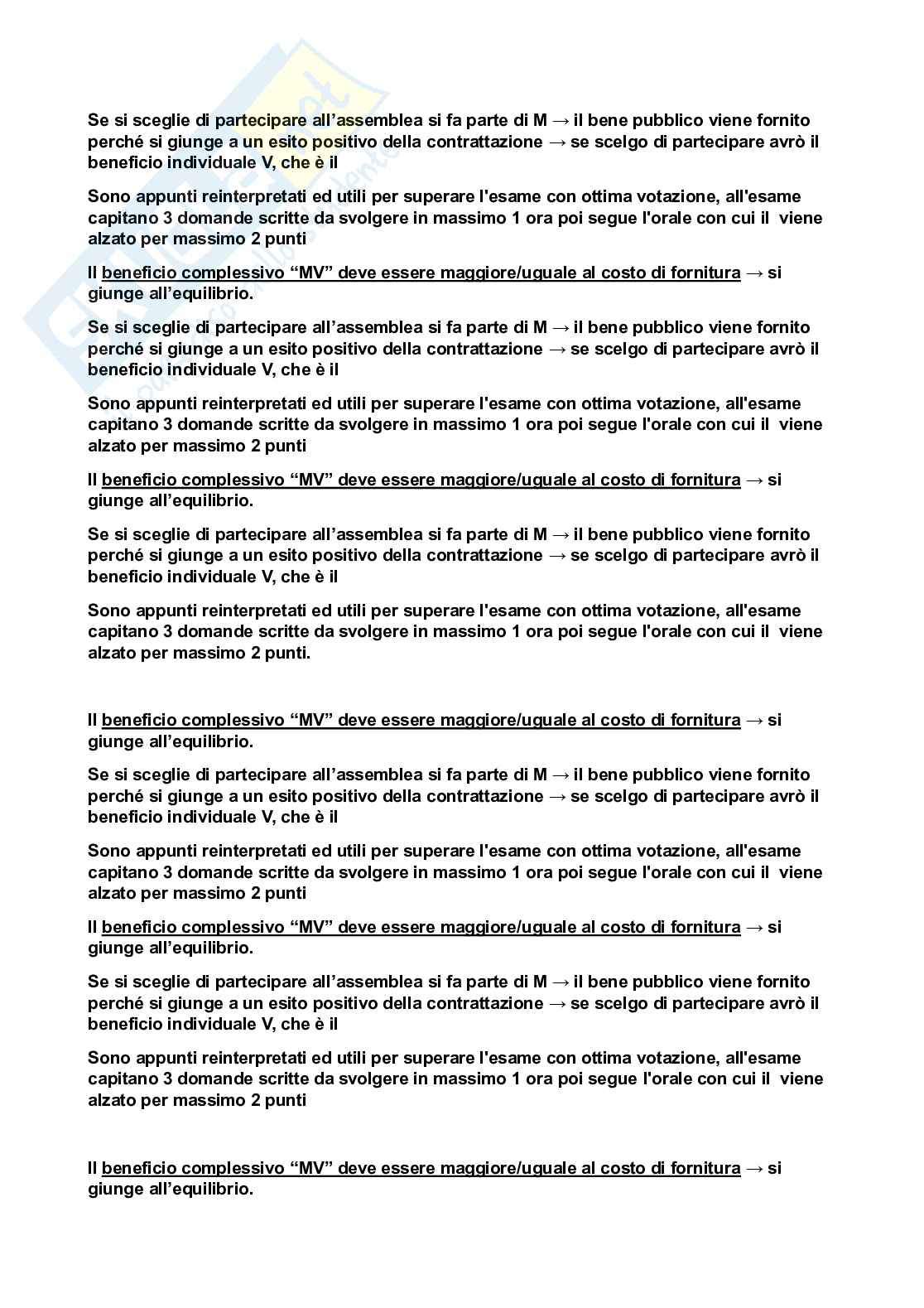 Se si sceglie di partecipare all’assemblea si fa parte di M → il bene pubblico viene fornito perché si giunge a un esito positivo della contrattazione → se scelgo di partecipare avrò il beneficio individuale V, che è il

Sono appunti reinterpretati ed utili per superare l'esame con ottima votazione, all'esame capitano 3 domande scritte da svolgere in massimo 1 ora poi segue l'orale con cui il viene alzato per massimo 2 punti

Il beneficio complessivo “MV” deve essere maggiore/uguale al costo di fornitura → si giunge all’equilibrio.

Se si sceglie di partecipare all’assemblea si fa parte di M → il bene pubblico viene fornito perché si giunge a un esito positivo della contrattazione → se scelgo di partecipare avrò il beneficio individuale V, che è il

Sono appunti reinterpretati ed utili per superare l'esame con ottima votazione, all'esame capitano 3 domande scritte da svolgere in massimo 1 ora poi segue l'orale con cui il viene alzato per massimo 2 punti

Il beneficio complessivo “MV” deve essere maggiore/uguale al costo di fornitura → si giunge all’equilibrio.

Se si sceglie di partecipare all’assemblea si fa parte di M → il bene pubblico viene fornito perché si giunge a un esito positivo della contrattazione → se scelgo di partecipare avrò il beneficio individuale V, che è il

Sono appunti reinterpretati ed utili per superare l'esame con ottima votazione, all'esame capitano 3 domande scritte da svolgere in massimo 1 ora poi segue l'orale con cui il viene alzato per massimo 2 punti.

Il beneficio complessivo “MV” deve essere maggiore/uguale al costo di fornitura → si giunge all’equilibrio.

Se si sceglie di partecipare all’assemblea si fa parte di M → il bene pubblico viene fornito perché si giunge a un esito positivo della contrattazione → se scelgo di partecipare avrò il beneficio individuale V, che è il

Sono appunti reinterpretati ed utili per superare l'esame con ottima votazione, all'esame capitano 3 domande scritte da svolgere in massimo 1 ora poi segue l'orale con cui il viene alzato per massimo 2 punti

Il beneficio complessivo “MV” deve essere maggiore/uguale al costo di fornitura → si giunge all’equilibrio.

Se si sceglie di partecipare all’assemblea si fa parte di M → il bene pubblico viene fornito perché si giunge a un esito positivo della contrattazione → se scelgo di partecipare avrò il beneficio individuale V, che è il

Sono appunti reinterpretati ed utili per superare l'esame con ottima votazione, all'esame capitano 3 domande scritte da svolgere in massimo 1 ora poi segue l'orale con cui il viene alzato per massimo 2 punti

Il beneficio complessivo “MV” deve essere maggiore/uguale al costo di fornitura → si giunge all’equilibrio.